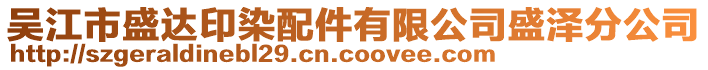 吴江市盛达印染配件有限公司盛泽分公司
http://szgeraldinebl29.cn.coovee.com